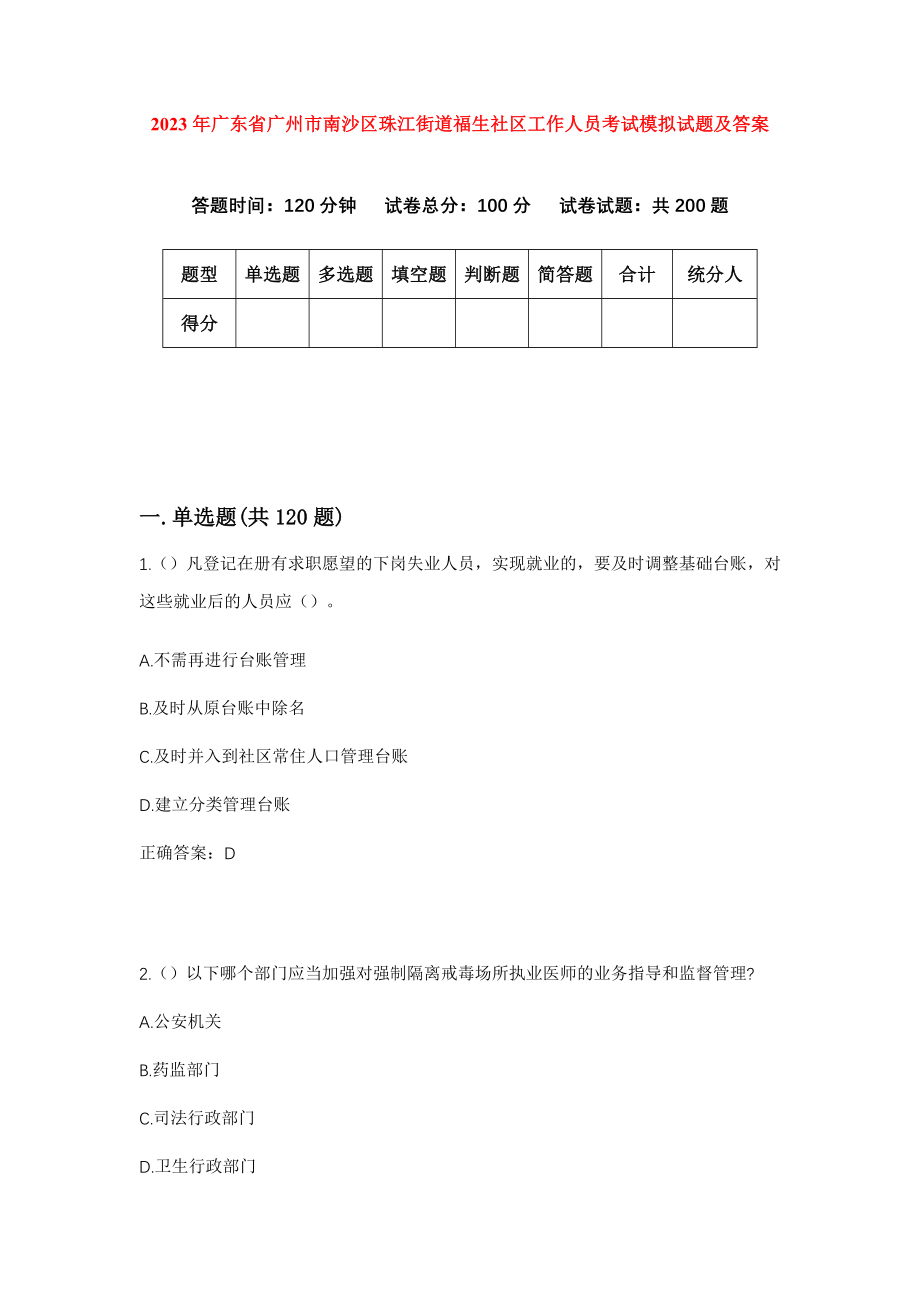 2023年广东省广州市南沙区珠江街道福生社区工作人员考试模拟试题及答案

答题时间：120分钟　试卷总分：100分　试卷试题：共200题

| 题型 | 单选题 | 多选题 | 填空题 | 判断题 | 简答题 | 合计 | 统分人 |
|---|---|---|---|---|---|---|---|
| 得分 | | | | | | | |

一.单选题(共120题)

1.（）凡登记在册有求职愿望的下岗失业人员，实现就业的，要及时调整基础台账，对这些就业后的人员应（）。

A.不需再进行台账管理

B.及时从原台账中除名

C.及时并入到社区常住人口管理台账

D.建立分类管理台账

正确答案：D

2.（）以下哪个部门应当加强对强制隔离戒毒场所执业医师的业务指导和监督管理?

A.公安机关

B.药监部门

C.司法行政部门

D.卫生行政部门